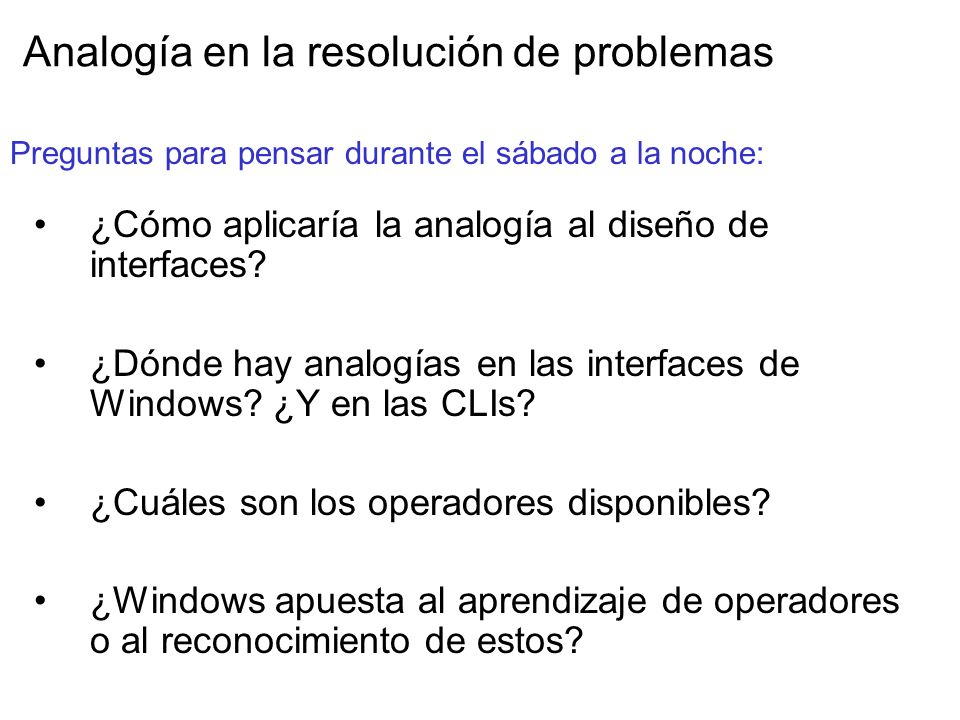 Analogía en la resolución de problemas

Preguntas para pensar durante el sábado a la noche:

• ¿Cómo aplicaría la analogía al diseño de interfaces?

• ¿Dónde hay analogías en las interfaces de Windows? ¿Y en las CLIs?

• ¿Cuáles son los operadores disponibles?

• ¿Windows apuesta al aprendizaje de operadores o al reconocimiento de estos?